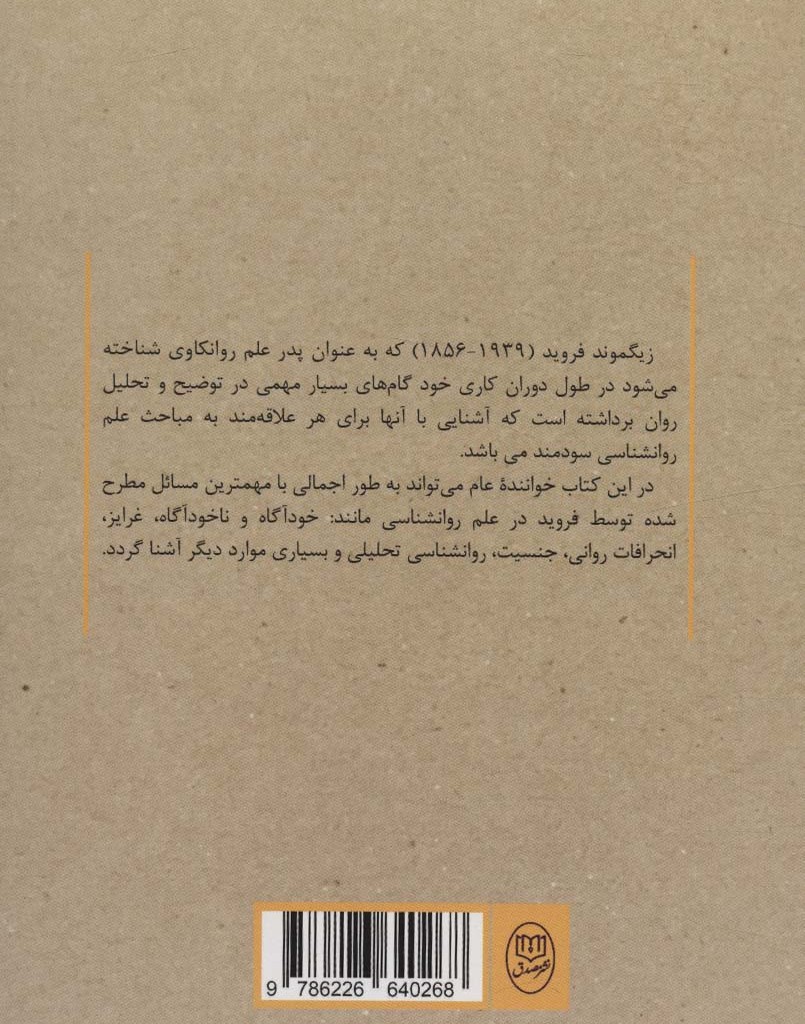 زیگموند فروید (۱۹۳۹-۱۸۵۶) که به عنوان پدر علم روانکاوی شناخته می‌شود در طول دوران کاری خود گام‌های بسیار مهمی در توضیح و تحلیل روان برداشته است که آشنایی با آنها برای هر علاقه‌مند به مباحث علم روانشناسی سودمند می باشد.

در این کتاب خوانندهٔ عام می‌تواند به طور اجمالی با مهمترین مسائل مطرح شده توسط فروید در علم روانشناسی مانند: خودآگاه و ناخودآگاه، غرایز، انحرافات روانی، جنسیت، روانشناسی تحلیلی و بسیاری موارد دیگر آشنا گردد.

9 786226 640268